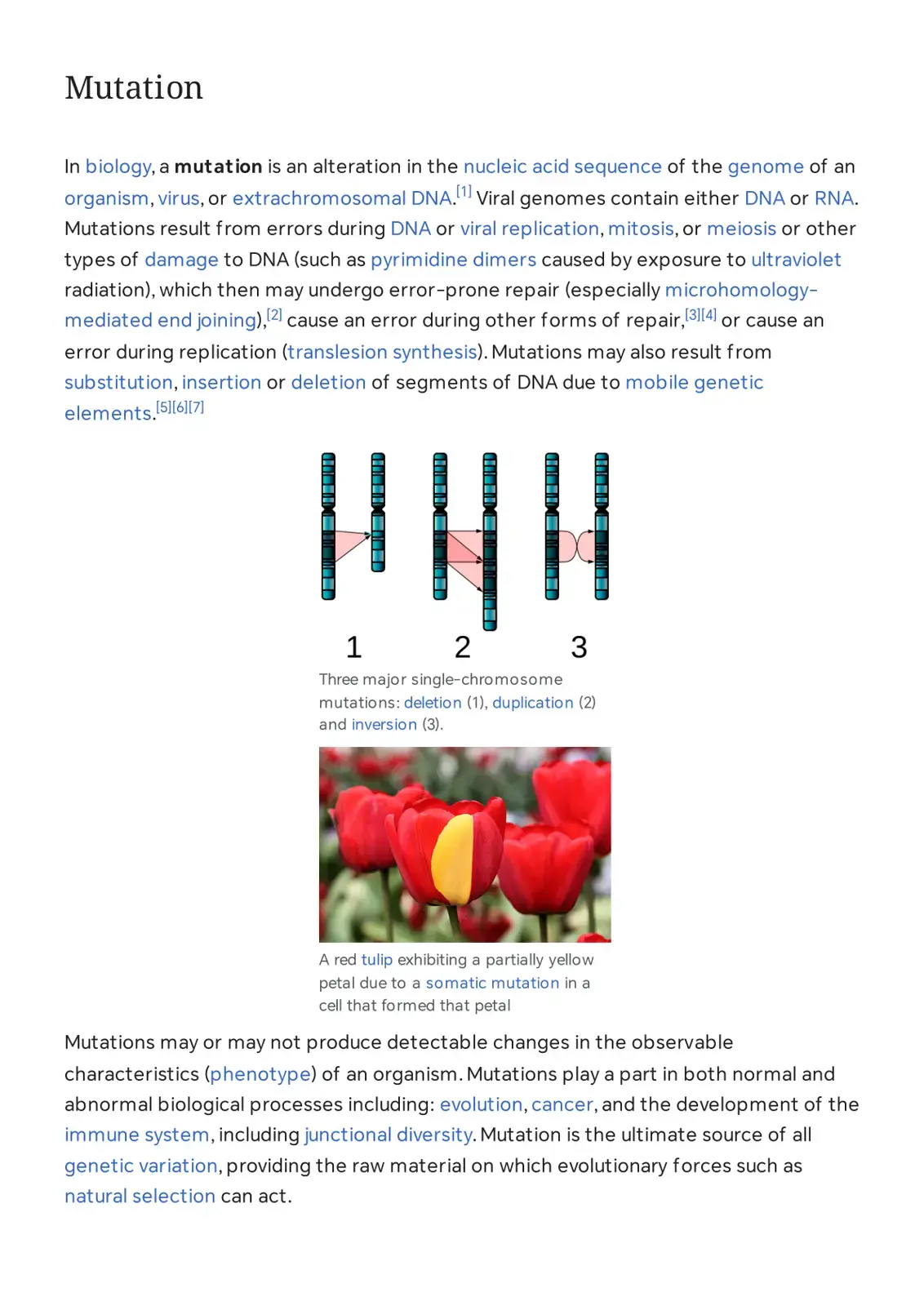 Mutation

In biology, a mutation is an alteration in the nucleic acid sequence of the genome of an organism, virus, or extrachromosomal DNA.$^{[1]}$ Viral genomes contain either DNA or RNA. Mutations result from errors during DNA or viral replication, mitosis, or meiosis or other types of damage to DNA (such as pyrimidine dimers caused by exposure to ultraviolet radiation), which then may undergo error-prone repair (especially microhomology-mediated end joining),$^{[2]}$ cause an error during other forms of repair,$^{[3][4]}$ or cause an error during replication (translesion synthesis). Mutations may also result from substitution, insertion or deletion of segments of DNA due to mobile genetic elements.$^{[5][6][7]}$

1 2 3

Three major single-chromosome mutations: deletion (1), duplication (2) and inversion (3).

A red tulip exhibiting a partially yellow petal due to a somatic mutation in a cell that formed that petal

Mutations may or may not produce detectable changes in the observable characteristics (phenotype) of an organism. Mutations play a part in both normal and abnormal biological processes including: evolution, cancer, and the development of the immune system, including junctional diversity. Mutation is the ultimate source of all genetic variation, providing the raw material on which evolutionary forces such as natural selection can act.